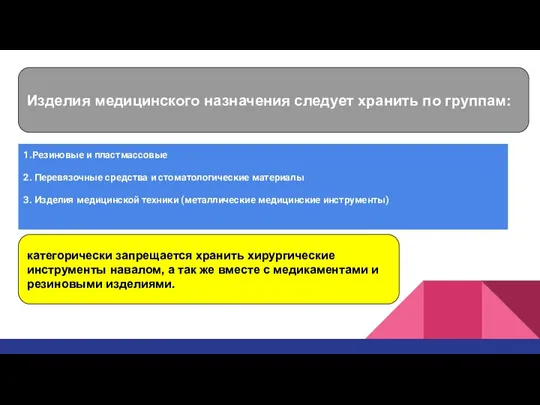 Изделия медицинского назначения следует хранить по группам:

1.Резиновые и пластмассовые

2. Перевязочные средства и стоматологические материалы

3. Изделия медицинской техники (металлические медицинские инструменты)

категорически запрещается хранить хирургические инструменты навалом, а так же вместе с медикаментами и резиновыми изделиями.